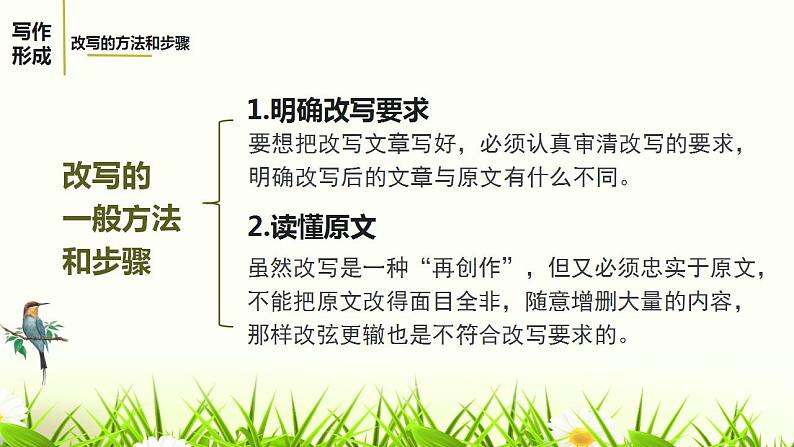 写作形成

改写的方法和步骤

改写的一般方法和步骤

1.明确改写要求

要想把改写文章写好，必须认真审清改写的要求，明确改写后的文章与原文有什么不同。

2.读懂原文

虽然改写是一种“再创作”，但又必须忠实于原文，不能把原文改得面目全非，随意增删大量的内容，那样改弦更辙也是不符合改写要求的。